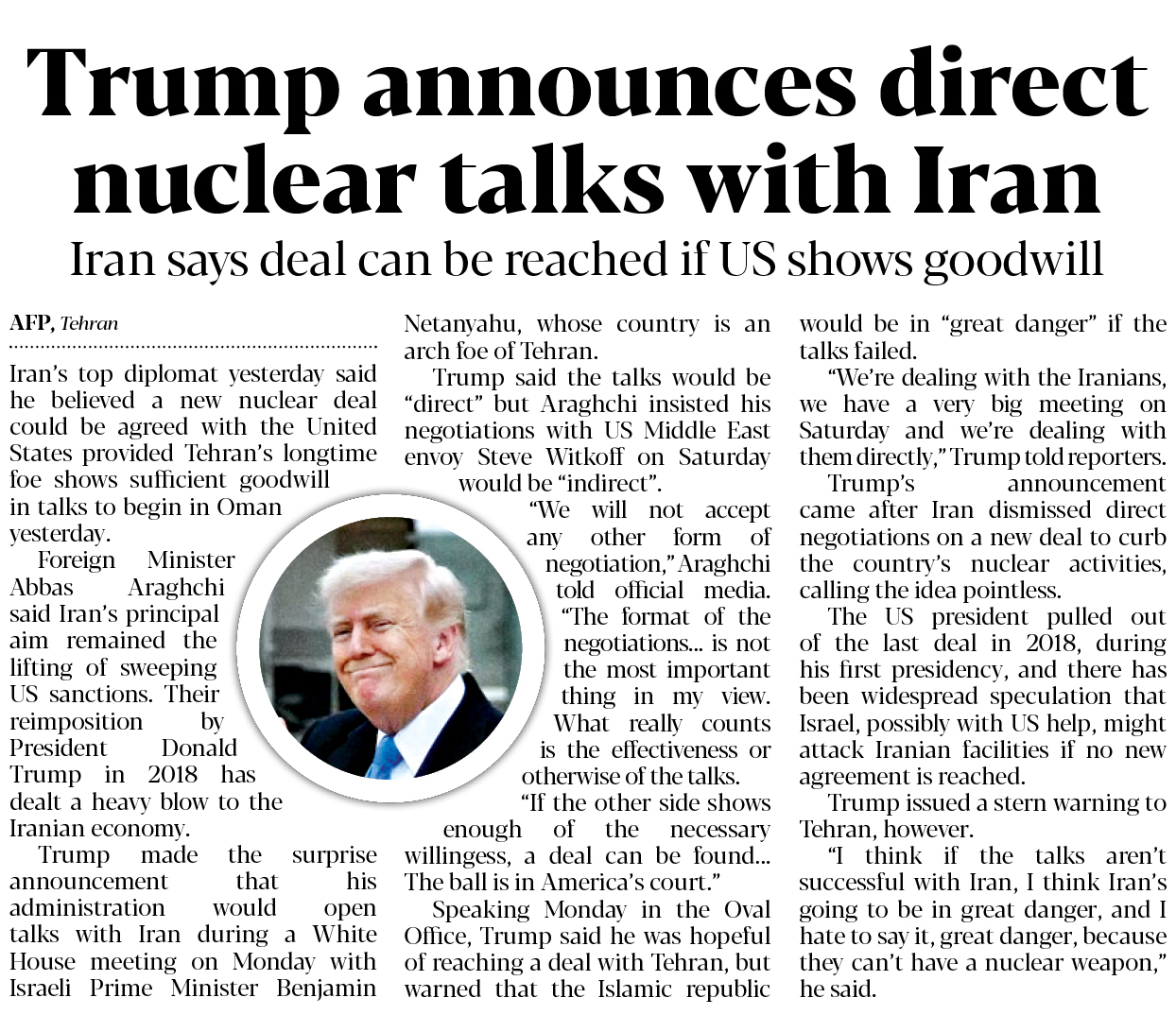 Trump announces direct nuclear talks with Iran

Iran says deal can be reached if US shows goodwill

AFP, Tehran

Iran's top diplomat yesterday said he believed a new nuclear deal could be agreed with the United States provided Tehran's longtime foe shows sufficient goodwill in talks to begin in Oman yesterday.

Foreign Minister Abbas Araghchi said Iran's principal aim remained the lifting of sweeping US sanctions. Their reimposition by President Donald Trump in 2018 has dealt a heavy blow to the Iranian economy.

Trump made the surprise announcement that his administration would open talks with Iran during a White House meeting on Monday with Israeli Prime Minister Benjamin Netanyahu, whose country is an arch foe of Tehran.

Trump said the talks would be "direct" but Araghchi insisted his negotiations with US Middle East envoy Steve Witkoff on Saturday would be "indirect".

"We will not accept any other form of negotiation," Araghchi told official media. "The format of the negotiations... is not the most important thing in my view. What really counts is the effectiveness or otherwise of the talks.

"If the other side shows enough of the necessary willingess, a deal can be found... The ball is in America's court."

Speaking Monday in the Oval Office, Trump said he was hopeful of reaching a deal with Tehran, but warned that the Islamic republic would be in "great danger" if the talks failed.

"We're dealing with the Iranians, we have a very big meeting on Saturday and we're dealing with them directly," Trump told reporters.

Trump's announcement came after Iran dismissed direct negotiations on a new deal to curb the country's nuclear activities, calling the idea pointless.

The US president pulled out of the last deal in 2018, during his first presidency, and there has been widespread speculation that Israel, possibly with US help, might attack Iranian facilities if no new agreement is reached.

Trump issued a stern warning to Tehran, however.

"I think if the talks aren't successful with Iran, I think Iran's going to be in great danger, and I hate to say it, great danger, because they can't have a nuclear weapon," he said.